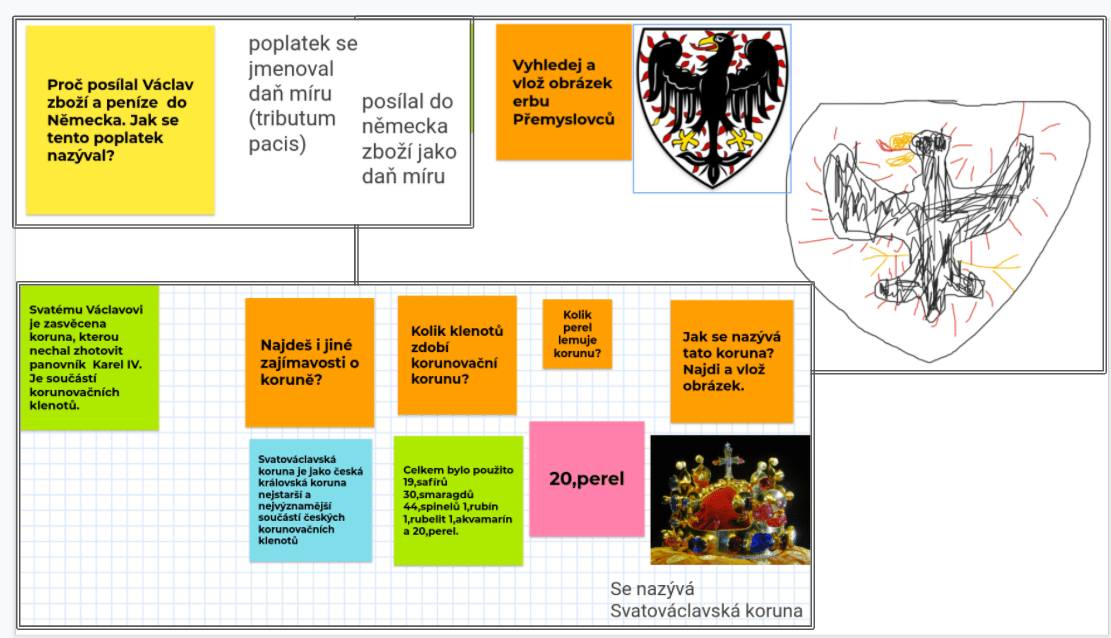 Proč posílal Václav zboží a peníze do Německa. Jak se tento poplatek nazýval?

poplatek se jmenoval daň míru (tributum pacis)

posílal do německa zboží jako daň míru

Vyhledej a vlož obrázek erbu Přemyslovců

Svatému Václavovi je zasvěcena koruna, kterou nechal zhotovit panovník Karel IV. Je součástí korunovačních klenotů.

Najdeš i jiné zajímavosti o koruně?

Kolik klenotů zdobí korunovační korunu?

Kolik perel lemuje korunu?

Jak se nazývá tato koruna? Najdi a vlož obrázek.

Svatováclavská koruna je jako česká královská koruna nejstarší a nejvýznamější součástí českých korunovačních klenotů

Celkem bylo použito 19,safírů 30,smaragdů 44,spinelů 1,rubín 1,rubelit 1,akvamarín a 20,perel.

20,perel

Se nazývá Svatováclavská koruna